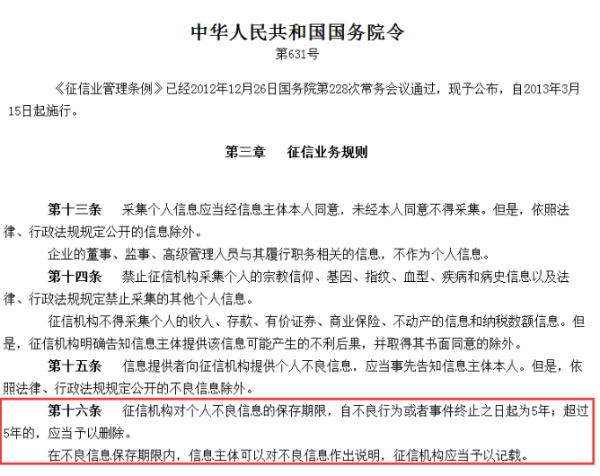 中华人民共和国国务院令
第631号

《征信业管理条例》已经2012年12月26日国务院第228次常务会议通过，现予公布，自2013年3月15日起施行。

第三章　征信业务规则

第十三条　采集个人信息应当经信息主体本人同意，未经本人同意不得采集。但是，依照法律、行政法规规定公开的信息除外。

企业的董事、监事、高级管理人员与其履行职务相关的信息，不作为个人信息。

第十四条　禁止征信机构采集个人的宗教信仰、基因、指纹、血型、疾病和病史信息以及法律、行政法规规定禁止采集的其他个人信息。

征信机构不得采集个人的收入、存款、有价证券、商业保险、不动产的信息和纳税数额信息。但是，征信机构明确告知信息主体提供该信息可能产生的不利后果，并取得其书面同意的除外。

第十五条　信息提供者向征信机构提供个人不良信息，应当事先告知信息主体本人。但是，依照法律、行政法规规定公开的不良信息除外。

第十六条　征信机构对个人不良信息的保存期限，自不良行为或者事件终止之日起为5年；超过5年的，应当予以删除。

在不良信息保存期限内，信息主体可以对不良信息作出说明，征信机构应当予以记载。